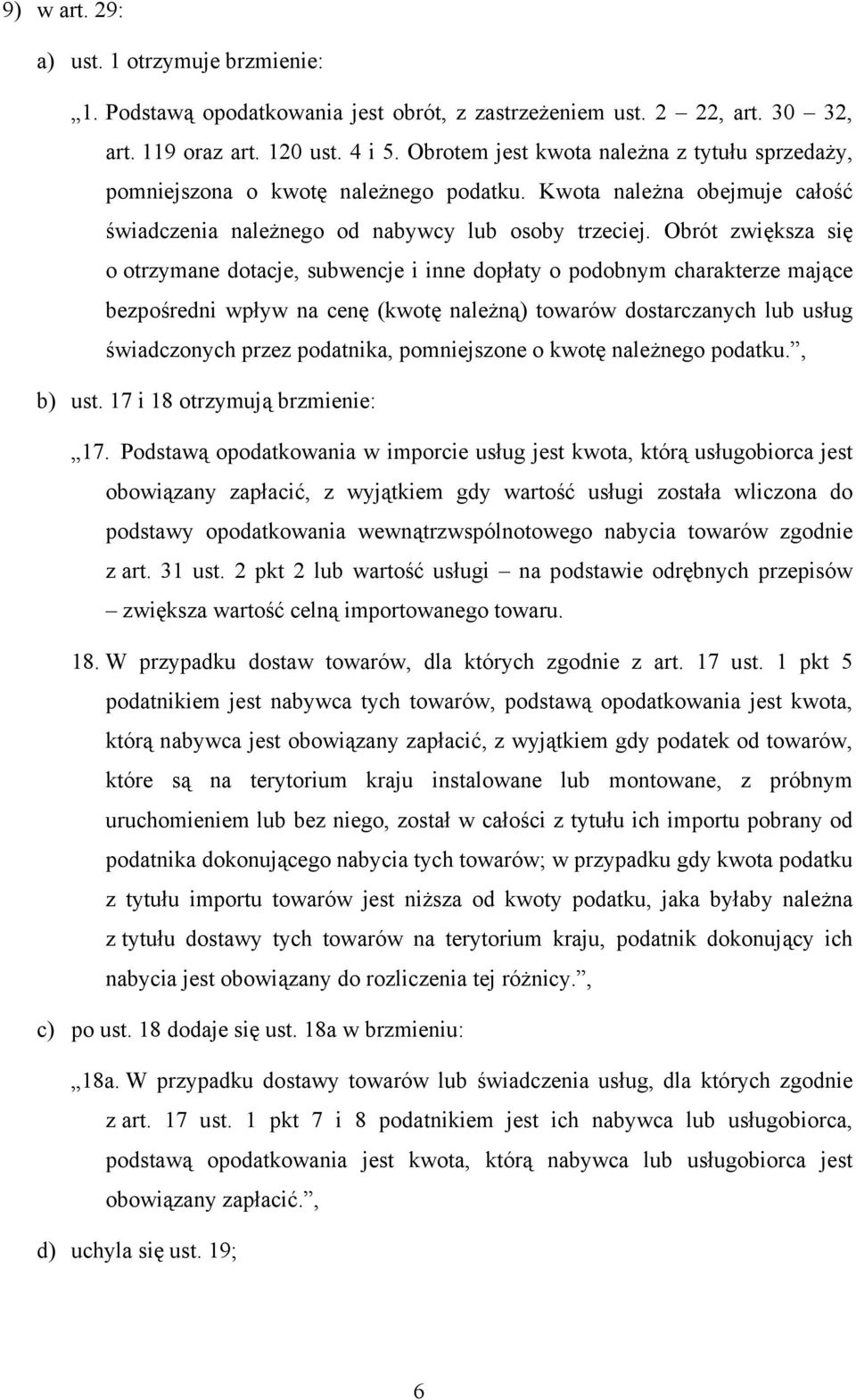 9) w art. 29:

a) ust. 1 otrzymuje brzmienie:

„1. Podstawą opodatkowania jest obrót, z zastrzeżeniem ust. 2 – 22, art. 30 – 32, art. 119 oraz art. 120 ust. 4 i 5. Obrotem jest kwota należna z tytułu sprzedaży, pomniejszona o kwotę należnego podatku. Kwota należna obejmuje całość świadczenia należnego od nabywcy lub osoby trzeciej. Obrót zwiększa się o otrzymane dotacje, subwencje i inne dopłaty o podobnym charakterze mające bezpośredni wpływ na cenę (kwotę należną) towarów dostarczanych lub usług świadczonych przez podatnika, pomniejszone o kwotę należnego podatku.”,

b) ust. 17 i 18 otrzymują brzmienie:

„17. Podstawą opodatkowania w imporcie usług jest kwota, którą usługobiorca jest obowiązany zapłacić, z wyjątkiem gdy wartość usługi została wliczona do podstawy opodatkowania wewnątrzwspólnotowego nabycia towarów zgodnie z art. 31 ust. 2 pkt 2 lub wartość usługi – na podstawie odrębnych przepisów – zwiększa wartość celną importowanego towaru.

18. W przypadku dostaw towarów, dla których zgodnie z art. 17 ust. 1 pkt 5 podatnikiem jest nabywca tych towarów, podstawą opodatkowania jest kwota, którą nabywca jest obowiązany zapłacić, z wyjątkiem gdy podatek od towarów, które są na terytorium kraju instalowane lub montowane, z próbnym uruchomieniem lub bez niego, został w całości z tytułu ich importu pobrany od podatnika dokonującego nabycia tych towarów; w przypadku gdy kwota podatku z tytułu importu towarów jest niższa od kwoty podatku, jaka byłaby należna z tytułu dostawy tych towarów na terytorium kraju, podatnik dokonujący ich nabycia jest obowiązany do rozliczenia tej różnicy.”,

c) po ust. 18 dodaje się ust. 18a w brzmieniu:

„18a. W przypadku dostawy towarów lub świadczenia usług, dla których zgodnie z art. 17 ust. 1 pkt 7 i 8 podatnikiem jest ich nabywca lub usługobiorca, podstawą opodatkowania jest kwota, którą nabywca lub usługobiorca jest obowiązany zapłacić.”,

d) uchyla się ust. 19;

6